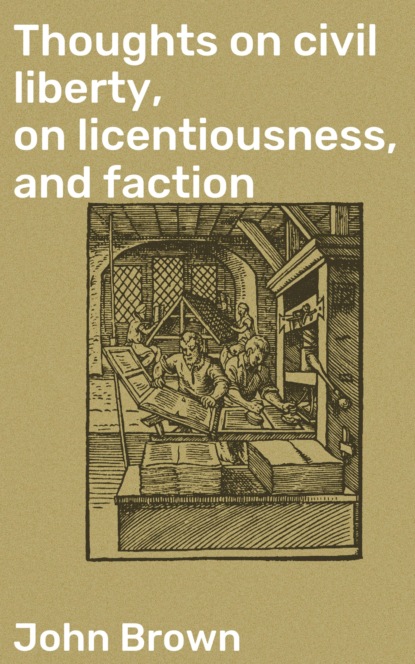 Thoughts on civil liberty, on licentiousness, and faction

John Brown